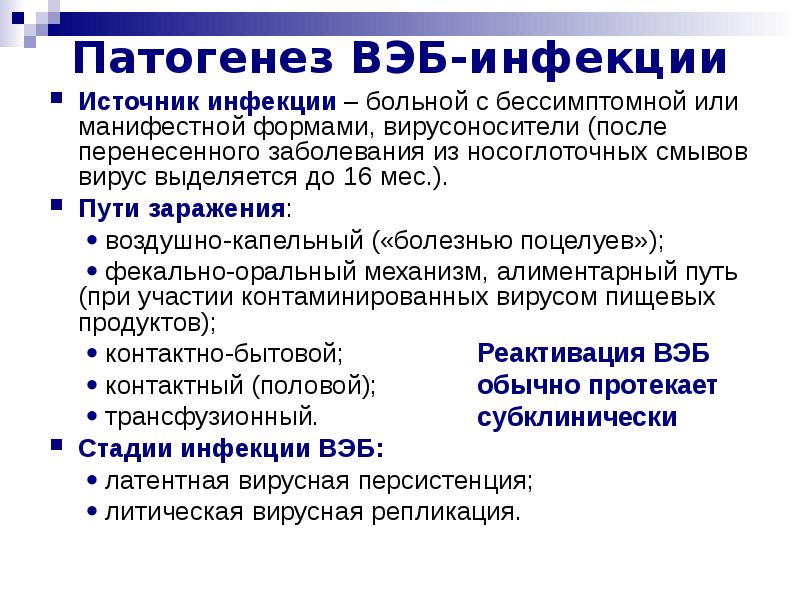 Патогенез ВЭБ-инфекции

Источник инфекции – больной с бессимптомной или манифестной формами, вирусоносители (после перенесенного заболевания из носоглоточных смывов вирус выделяется до 16 мес.).

Пути заражения:

• воздушно-капельный («болезнью поцелуев»);

• фекально-оральный механизм, алиментарный путь (при участии контаминированных вирусом пищевых продуктов);

• контактно-бытовой;

• контактный (половой);

• трансфузионный.

Реактивация ВЭБ обычно протекает субклинически

Стадии инфекции ВЭБ:

• латентная вирусная персистенция;

• литическая вирусная репликация.